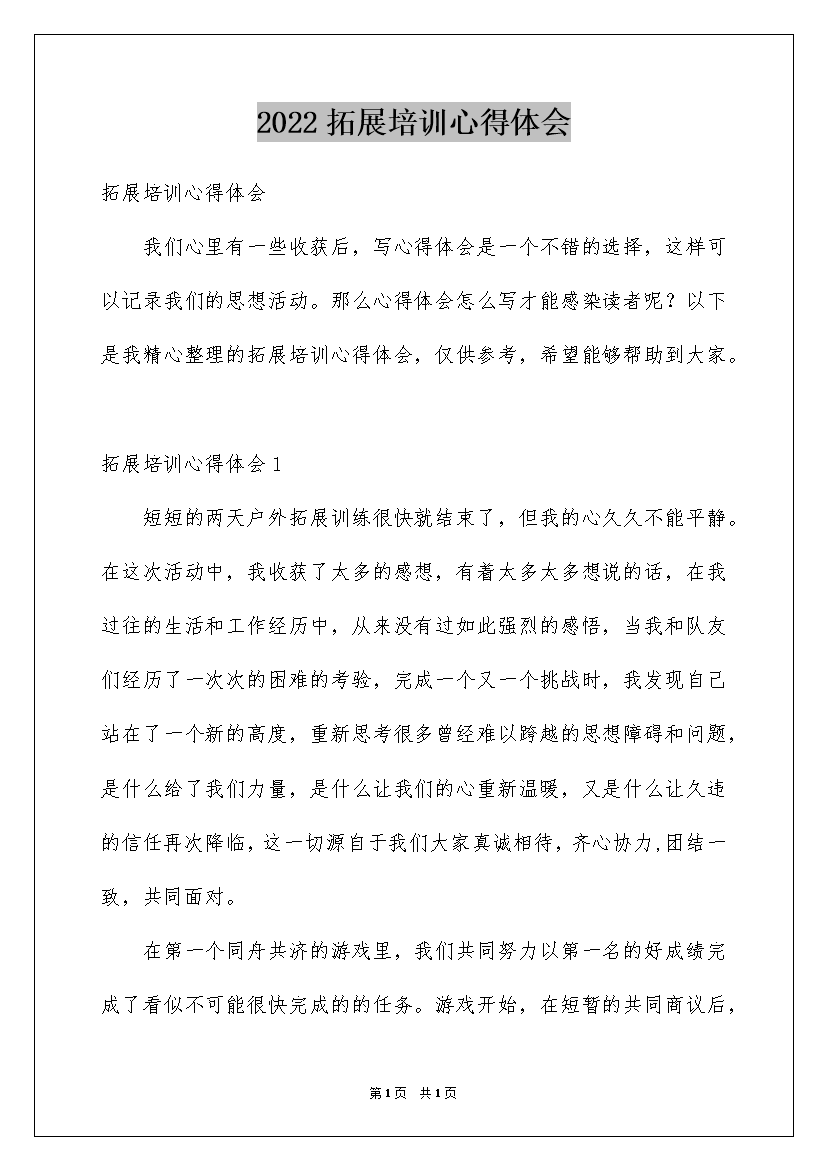 2022拓展培训心得体会

拓展培训心得体会

我们心里有一些收获后，写心得体会是一个不错的选择，这样可以记录我们的思想活动。那么心得体会怎么写才能感染读者呢？以下是我精心整理的拓展培训心得体会，仅供参考，希望能够帮助到大家。

拓展培训心得体会1

短短的两天户外拓展训练很快就结束了，但我的心久久不能平静。在这次活动中，我收获了太多的感想，有着太多太多想说的话，在我过往的生活和工作经历中，从来没有过如此强烈的感悟，当我和队友们经历了一次次的困难的考验，完成一个又一个挑战时，我发现自己站在了一个新的高度，重新思考很多曾经难以跨越的思想障碍和问题，是什么给了我们力量，是什么让我们的心重新温暖，又是什么让久违的信任再次降临，这一切源自于我们大家真诚相待，齐心协力,团结一致，共同面对。

在第一个同舟共济的游戏里，我们共同努力以第一名的好成绩完成了看似不可能很快完成的的任务。游戏开始，在短暂的共同商议后，

第1页 共1页